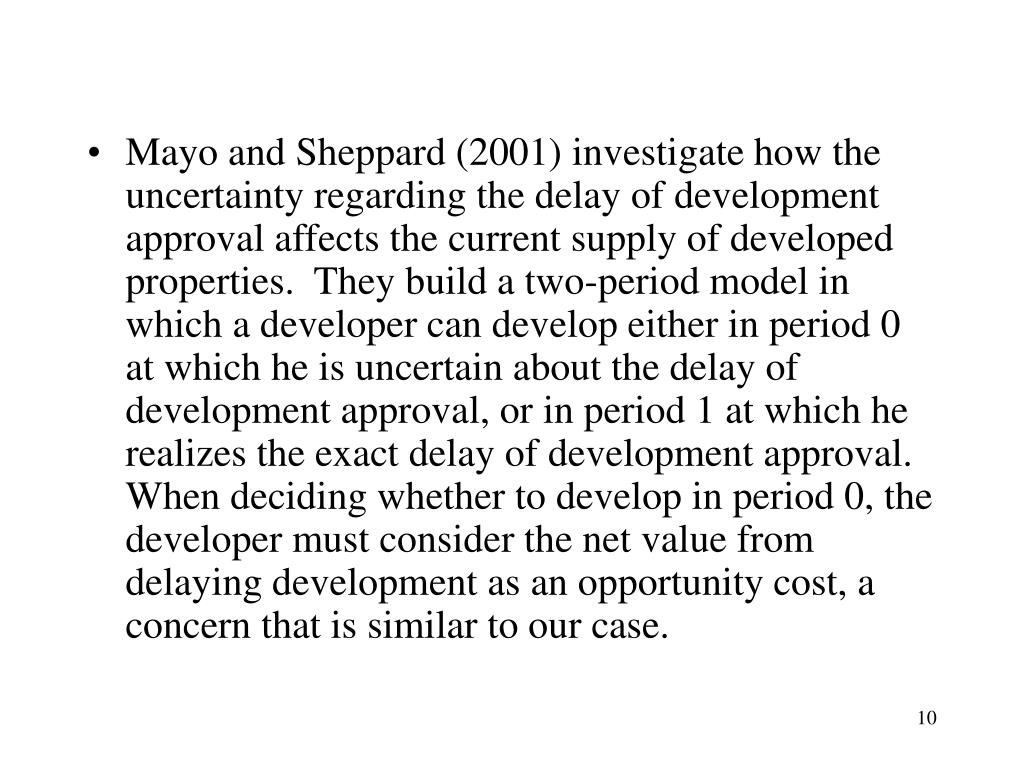 • Mayo and Sheppard (2001) investigate how the uncertainty regarding the delay of development approval affects the current supply of developed properties. They build a two-period model in which a developer can develop either in period 0 at which he is uncertain about the delay of development approval, or in period 1 at which he realizes the exact delay of development approval. When deciding whether to develop in period 0, the developer must consider the net value from delaying development as an opportunity cost, a concern that is similar to our case.

10